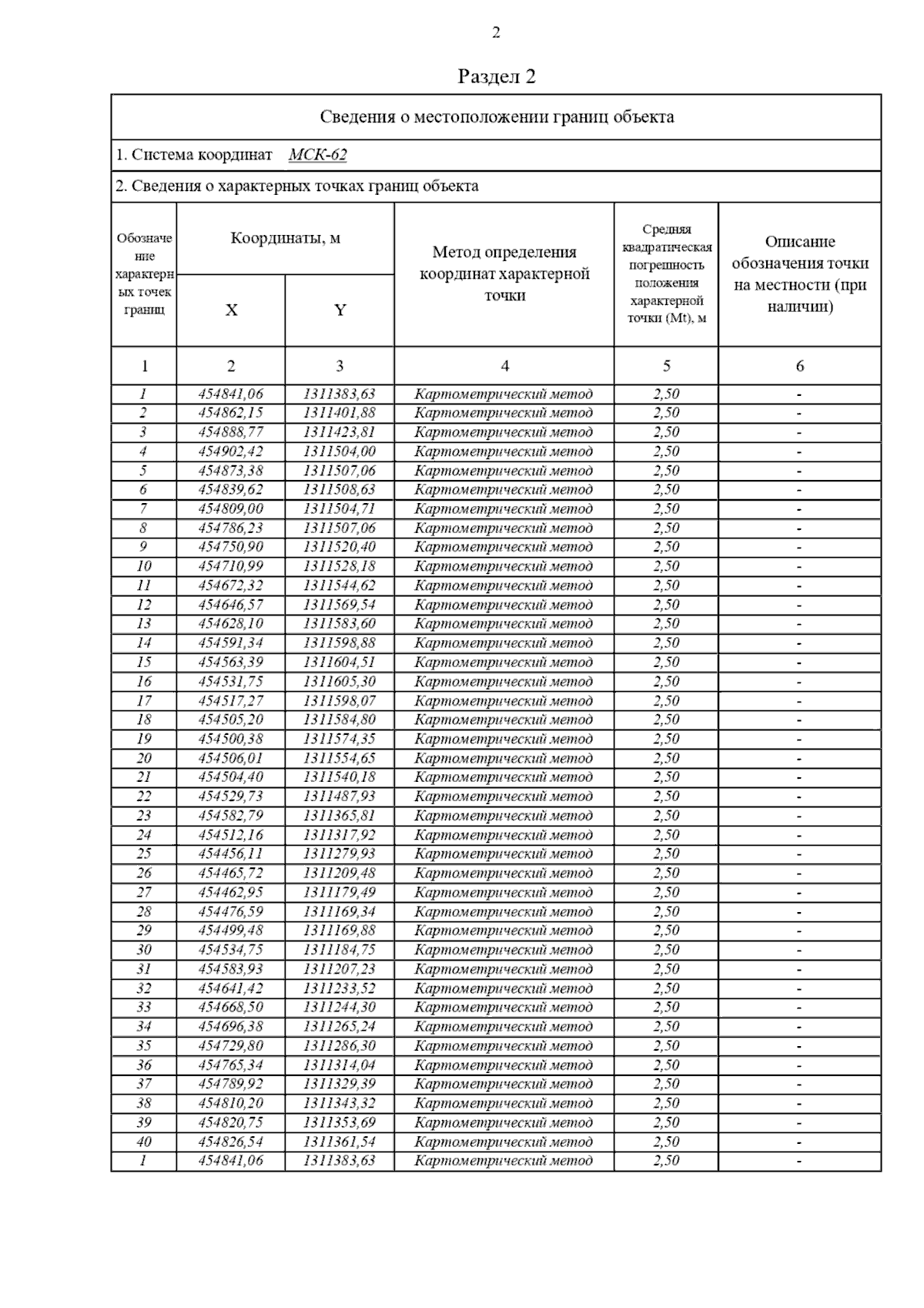 2

Раздел 2

Сведения о местоположении границ объекта

1. Система координат МСК-62

2. Сведения о характерных точках границ объекта

| Обозначение характерных точек границ | Координаты, м X | Координаты, м Y | Метод определения координат характерной точки | Средняя квадратическая погрешность положения характерной точки (Mt), м | Описание обозначения точки на местности (при наличии) |
|---|---|---|---|---|---|
| 1 | 2 | 3 | 4 | 5 | 6 |
| 1 | 454841,06 | 1311383,63 | Картометрический метод | 2,50 | - |
| 2 | 454862,15 | 1311401,88 | Картометрический метод | 2,50 | - |
| 3 | 454888,77 | 1311423,81 | Картометрический метод | 2,50 | - |
| 4 | 454902,42 | 1311504,00 | Картометрический метод | 2,50 | - |
| 5 | 454873,38 | 1311507,06 | Картометрический метод | 2,50 | - |
| 6 | 454839,62 | 1311508,63 | Картометрический метод | 2,50 | - |
| 7 | 454809,00 | 1311504,71 | Картометрический метод | 2,50 | - |
| 8 | 454786,23 | 1311507,06 | Картометрический метод | 2,50 | - |
| 9 | 454750,90 | 1311520,40 | Картометрический метод | 2,50 | - |
| 10 | 454710,99 | 1311528,18 | Картометрический метод | 2,50 | - |
| 11 | 454672,32 | 1311544,62 | Картометрический метод | 2,50 | - |
| 12 | 454646,57 | 1311569,54 | Картометрический метод | 2,50 | - |
| 13 | 454628,10 | 1311583,60 | Картометрический метод | 2,50 | - |
| 14 | 454591,34 | 1311598,88 | Картометрический метод | 2,50 | - |
| 15 | 454563,39 | 1311604,51 | Картометрический метод | 2,50 | - |
| 16 | 454531,75 | 1311605,30 | Картометрический метод | 2,50 | - |
| 17 | 454517,27 | 1311598,07 | Картометрический метод | 2,50 | - |
| 18 | 454505,20 | 1311584,80 | Картометрический метод | 2,50 | - |
| 19 | 454500,38 | 1311574,35 | Картометрический метод | 2,50 | - |
| 20 | 454506,01 | 1311554,65 | Картометрический метод | 2,50 | - |
| 21 | 454504,40 | 1311540,18 | Картометрический метод | 2,50 | - |
| 22 | 454529,73 | 1311487,93 | Картометрический метод | 2,50 | - |
| 23 | 454582,79 | 1311365,81 | Картометрический метод | 2,50 | - |
| 24 | 454512,16 | 1311317,92 | Картометрический метод | 2,50 | - |
| 25 | 454456,11 | 1311279,93 | Картометрический метод | 2,50 | - |
| 26 | 454465,72 | 1311209,48 | Картометрический метод | 2,50 | - |
| 27 | 454462,95 | 1311179,49 | Картометрический метод | 2,50 | - |
| 28 | 454476,59 | 1311169,34 | Картометрический метод | 2,50 | - |
| 29 | 454499,48 | 1311169,88 | Картометрический метод | 2,50 | - |
| 30 | 454534,75 | 1311184,75 | Картометрический метод | 2,50 | - |
| 31 | 454583,93 | 1311207,23 | Картометрический метод | 2,50 | - |
| 32 | 454641,42 | 1311233,52 | Картометрический метод | 2,50 | - |
| 33 | 454668,50 | 1311244,30 | Картометрический метод | 2,50 | - |
| 34 | 454696,38 | 1311265,24 | Картометрический метод | 2,50 | - |
| 35 | 454729,80 | 1311286,30 | Картометрический метод | 2,50 | - |
| 36 | 454765,34 | 1311314,04 | Картометрический метод | 2,50 | - |
| 37 | 454789,92 | 1311329,39 | Картометрический метод | 2,50 | - |
| 38 | 454810,20 | 1311343,32 | Картометрический метод | 2,50 | - |
| 39 | 454820,75 | 1311353,69 | Картометрический метод | 2,50 | - |
| 40 | 454826,54 | 1311361,54 | Картометрический метод | 2,50 | - |
| 1 | 454841,06 | 1311383,63 | Картометрический метод | 2,50 | - |